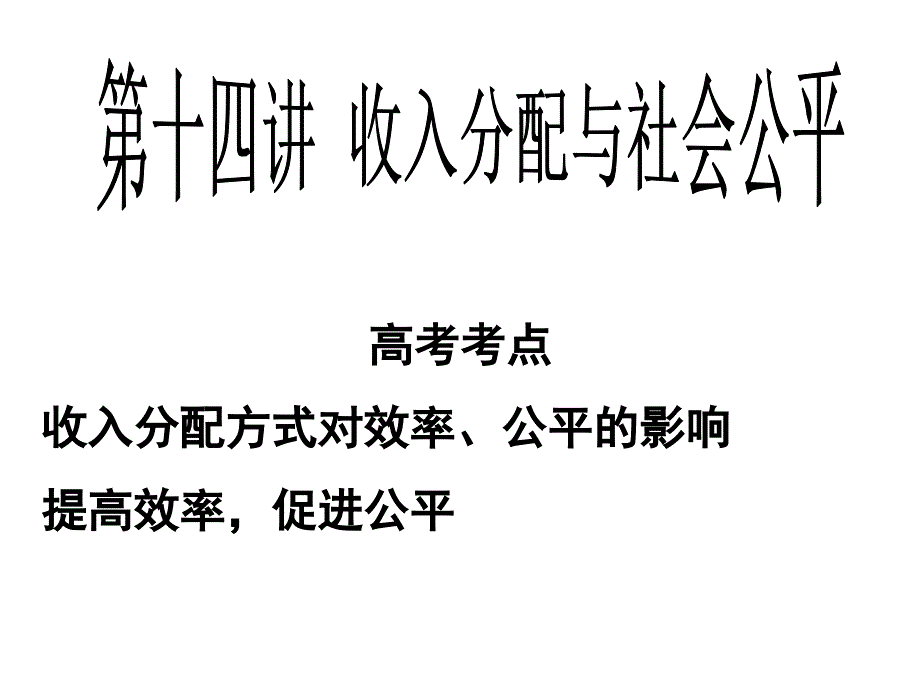 第十四讲 收入分配与社会公平

高考考点

收入分配方式对效率、公平的影响

提高效率，促进公平